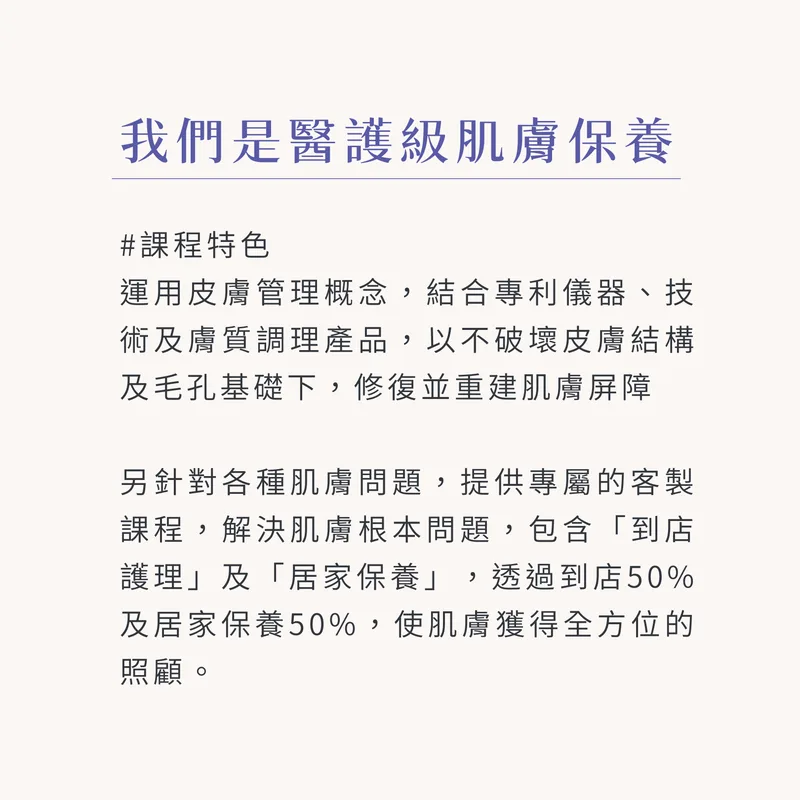 我們是醫護級肌膚保養

#課程特色
運用皮膚管理概念，結合專利儀器、技術及膚質調理產品，以不破壞皮膚結構及毛孔基礎下，修復並重建肌膚屏障

另針對各種肌膚問題，提供專屬的客製課程，解決肌膚根本問題，包含「到店護理」及「居家保養」，透過到店50%及居家保養50%，使肌膚獲得全方位的照顧。